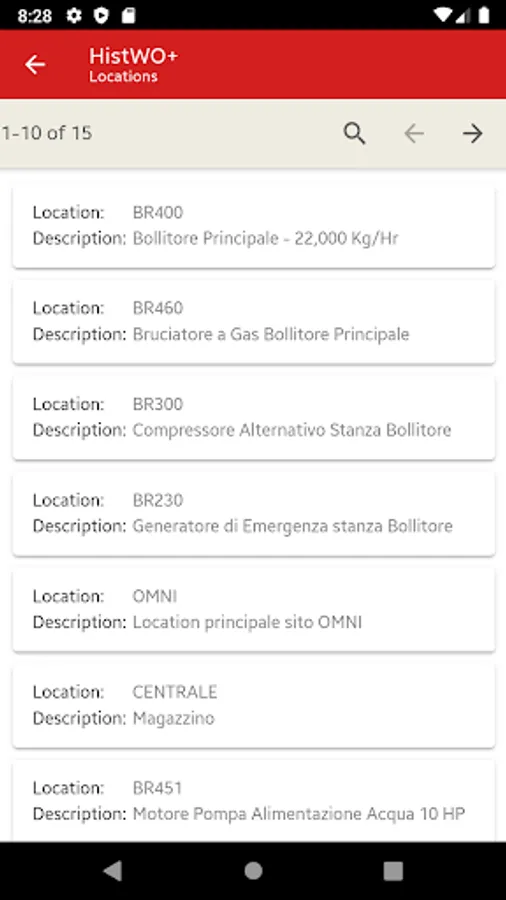 8:28

HistWO+
Locations

1-10 of 15

Location: BR400
Description: Bollitore Principale - 22,000 Kg/Hr

Location: BR460
Description: Bruciatore a Gas Bollitore Principale

Location: BR300
Description: Compressore Alternativo Stanza Bollitore

Location: BR230
Description: Generatore di Emergenza stanza Bollitore

Location: OMNI
Description: Location principale sito OMNI

Location: CENTRALE
Description: Magazzino

Location: BR451
Description: Motore Pompa Alimentazione Acqua 10 HP